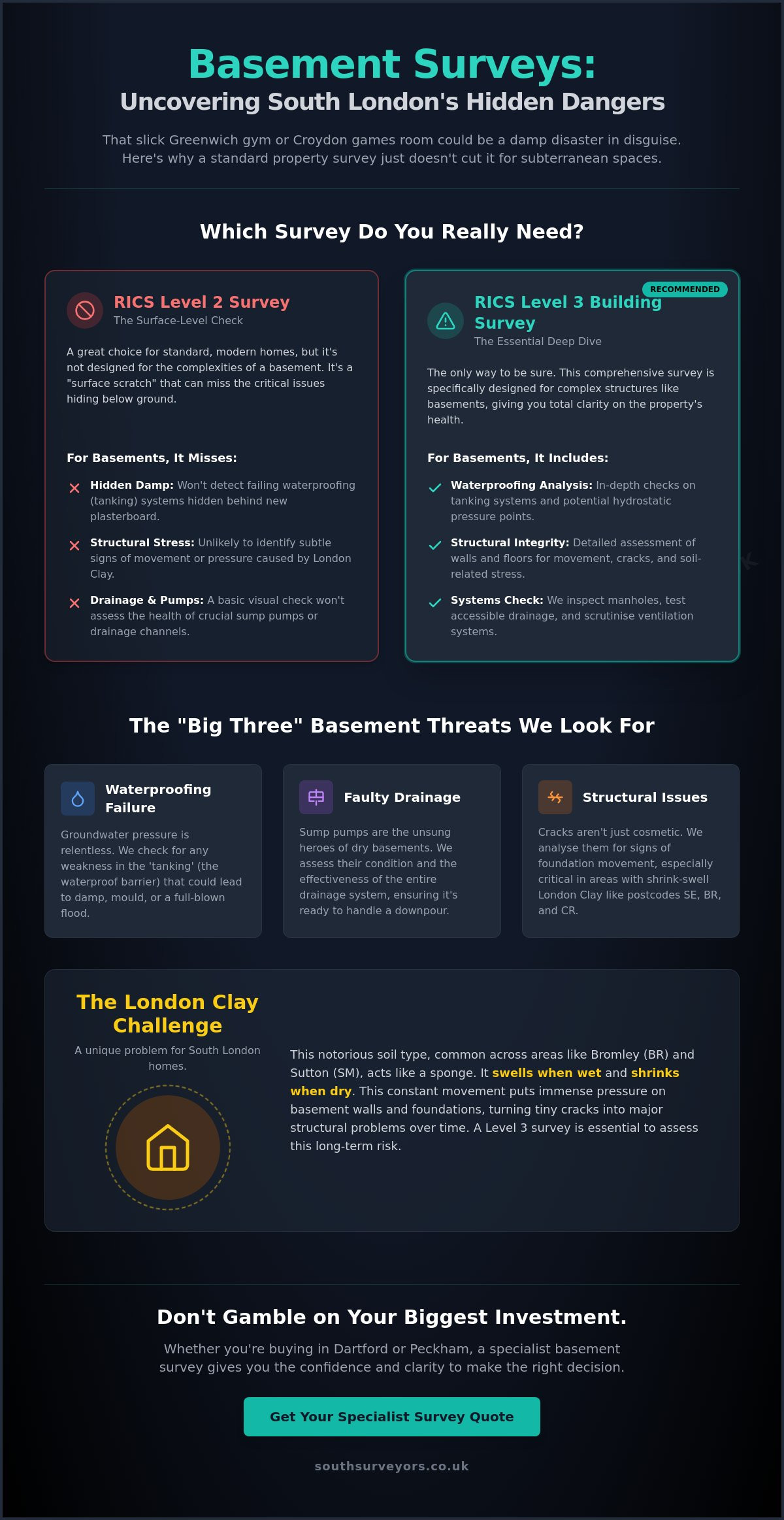 Basement Surveys:
Uncovering South London's Hidden Dangers

That slick Greenwich gym or Croydon games room could be a damp disaster in disguise. Here's why a standard property survey just doesn't cut it for subterranean spaces.

Which Survey Do You Really Need?

RICS Level 2 Survey
The Surface-Level Check

A great choice for standard, modern homes, but it's not designed for the complexities of a basement. It's a "surface scratch" that can miss the critical issues hiding below ground.

For Basements, It Misses:

Hidden Damp: Won't detect failing waterproofing (tanking) systems hidden behind new plasterboard.

Structural Stress: Unlikely to identify subtle signs of movement or pressure caused by London Clay.

Drainage & Pumps: A basic visual check won't assess the health of crucial sump pumps or drainage channels.

RECOMMENDED

RICS Level 3 Building Survey
The Essential Deep Dive

The only way to be sure. This comprehensive survey is specifically designed for complex structures like basements, giving you total clarity on the property's health.

For Basements, It Includes:

Waterproofing Analysis: In-depth checks on tanking systems and potential hydrostatic pressure points.

Structural Integrity: Detailed assessment of walls and floors for movement, cracks, and soil-related stress.

Systems Check: We inspect manholes, test accessible drainage, and scrutinise ventilation systems.

The "Big Three" Basement Threats We Look For

Waterproofing Failure
Groundwater pressure is relentless. We check for any weakness in the 'tanking' (the waterproof barrier) that could lead to damp, mould, or a full-blown flood.

Faulty Drainage
Sump pumps are the unsung heroes of dry basements. We assess their condition and the effectiveness of the entire drainage system, ensuring it's ready to handle a downpour.

Structural Issues
Cracks aren't just cosmetic. We analyse them for signs of foundation movement, especially critical in areas with shrink-swell London Clay like postcodes SE, BR, and CR.

The London Clay Challenge
A unique problem for South London homes.

This notorious soil type, common across areas like Bromley (BR) and Sutton (SM), acts like a sponge. It swells when wet and shrinks when dry. This constant movement puts immense pressure on basement walls and foundations, turning tiny cracks into major structural problems over time. A Level 3 survey is essential to assess this long-term risk.

Don't Gamble on Your Biggest Investment.

Whether you're buying in Dartford or Peckham, a specialist basement survey gives you the confidence and clarity to make the right decision.

Get Your Specialist Survey Quote

southsurveyors.co.uk